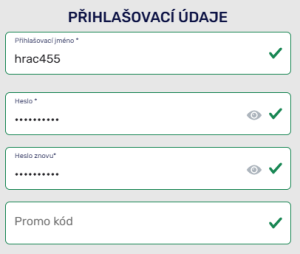 PŘIHLAŠOVACÍ ÚDAJE

Přihlašovací jméno *

hrac455

Heslo *

••••••••••

Heslo znovu*

••••••••••

Promo kód